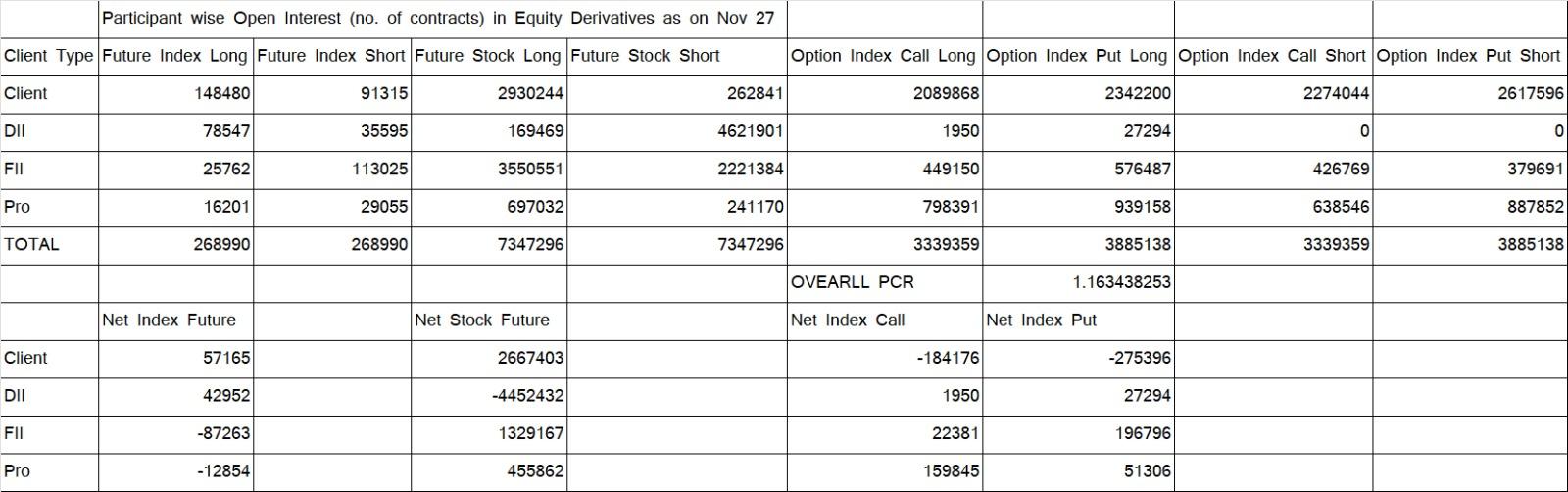 | | Participant wise Open Interest (no. of contracts) in Equity Derivatives as on Nov 27 | | | | | | | |
|---|---|---|---|---|---|---|---|---|
| Client Type | Future Index Long | Future Index Short | Future Stock Long | Future Stock Short | Option Index Call Long | Option Index Put Long | Option Index Call Short | Option Index Put Short |
| Client | 148480 | 91315 | 2930244 | 262841 | 2089868 | 2342200 | 2274044 | 2617596 |
| DII | 78547 | 35595 | 169469 | 4621901 | 1950 | 27294 | 0 | 0 |
| FII | 25762 | 113025 | 3550551 | 2221384 | 449150 | 576487 | 426769 | 379691 |
| Pro | 16201 | 29055 | 697032 | 241170 | 798391 | 939158 | 638546 | 887852 |
| TOTAL | 268990 | 268990 | 7347296 | 7347296 | 3339359 | 3885138 | 3339359 | 3885138 |
| | | | | | OVEARLL PCR | 1.163438253 | | |
| | Net Index Future | | Net Stock Future | | Net Index Call | Net Index Put | | |
| Client | 57165 | | 2667403 | | -184176 | -275396 | | |
| DII | 42952 | | -4452432 | | 1950 | 27294 | | |
| FII | -87263 | | 1329167 | | 22381 | 196796 | | |
| Pro | -12854 | | 455862 | | 159845 | 51306 | | |